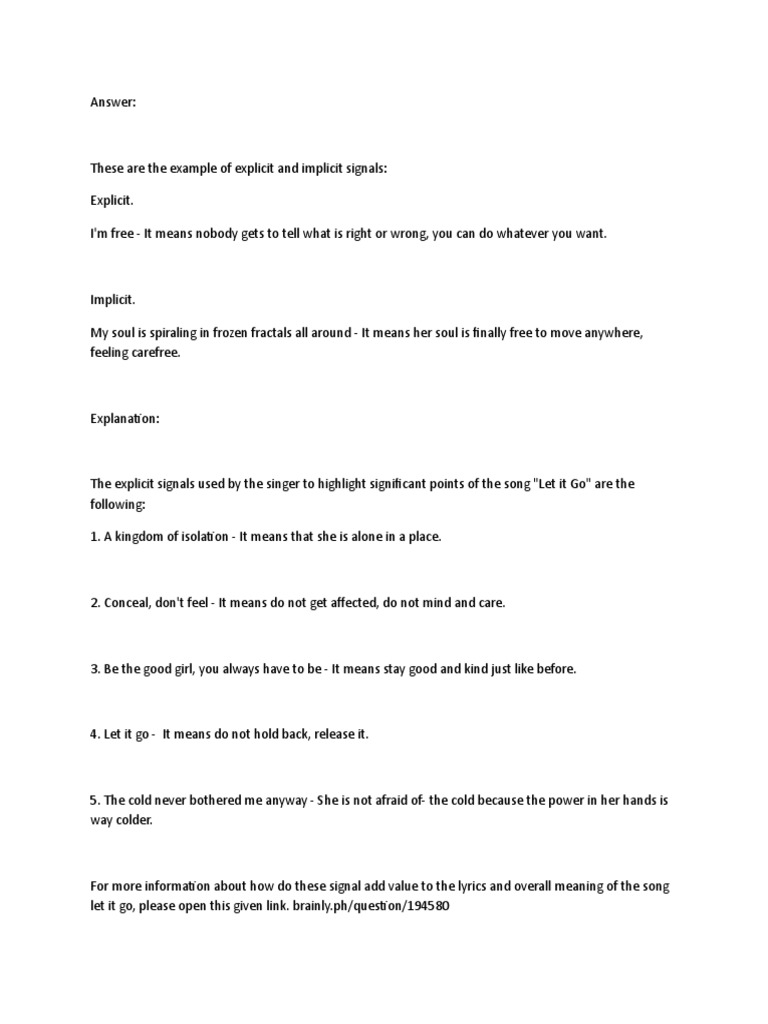 Answer:

These are the example of explicit and implicit signals:

Explicit.

I'm free - It means nobody gets to tell what is right or wrong, you can do whatever you want.

Implicit.

My soul is spiraling in frozen fractals all around - It means her soul is finally free to move anywhere, feeling carefree.

Explanation:

The explicit signals used by the singer to highlight significant points of the song "Let it Go" are the following:

1. A kingdom of isolation - It means that she is alone in a place.

2. Conceal, don't feel - It means do not get affected, do not mind and care.

3. Be the good girl, you always have to be - It means stay good and kind just like before.

4. Let it go - It means do not hold back, release it.

5. The cold never bothered me anyway - She is not afraid of- the cold because the power in her hands is way colder.

For more information about how do these signal add value to the lyrics and overall meaning of the song let it go, please open this given link. brainly.ph/question/194580